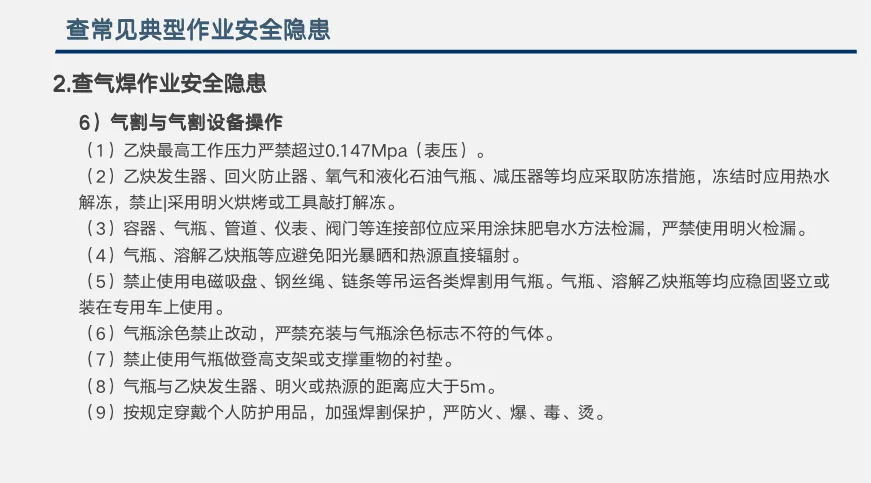 查常见典型作业安全隐患

2.查气焊作业安全隐患

6）气割与气割设备操作

（1）乙炔最高工作压力严禁超过0.147Mpa（表压）。

（2）乙炔发生器、回火防止器、氧气和液化石油气瓶、减压器等均应采取防冻措施，冻结时应用热水解冻，禁止|采用明火烘烤或工具敲打解冻。

（3）容器、气瓶、管道、仪表、阀门等连接部位应采用涂抹肥皂水方法检漏，严禁使用明火检漏。

（4）气瓶、溶解乙炔瓶等应避免阳光暴晒和热源直接辐射。

（5）禁止使用电磁吸盘、钢丝绳、链条等吊运各类焊割用气瓶。气瓶、溶解乙炔瓶等均应稳固竖立或装在专用车上使用。

（6）气瓶涂色禁止改动，严禁充装与气瓶涂色标志不符的气体。

（7）禁止使用气瓶做登高支架或支撑重物的衬垫。

（8）气瓶与乙炔发生器、明火或热源的距离应大于5m。

（9）按规定穿戴个人防护用品，加强焊割保护，严防火、爆、毒、烫。